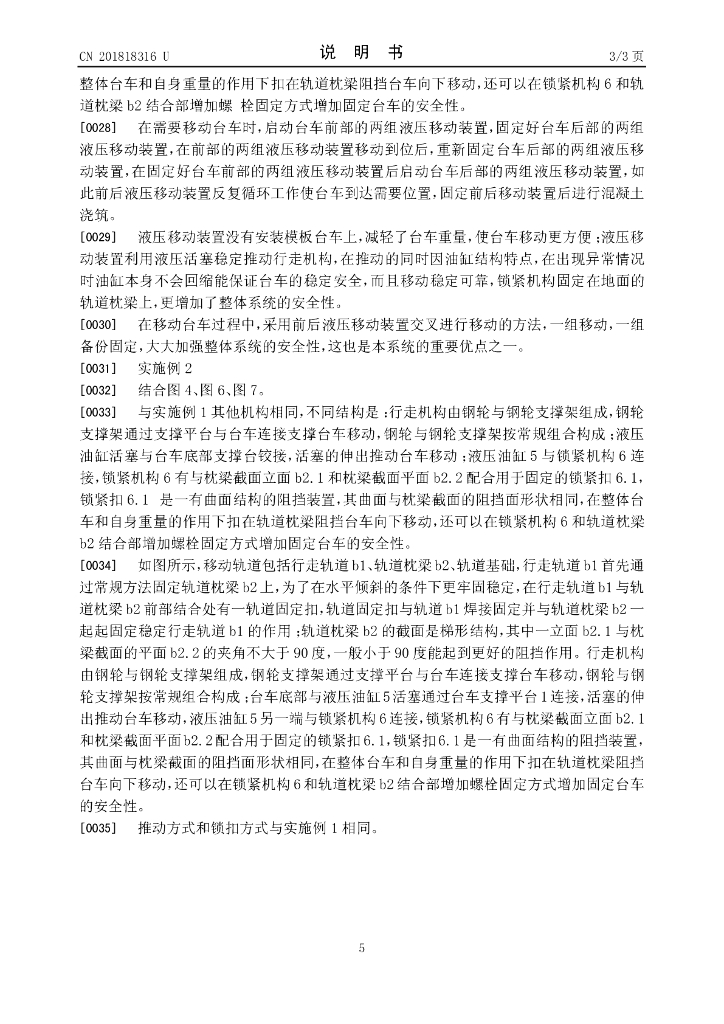 CN 201818316 U　　　　　　　　说　明　书　　　　　　　　3/3 页

整体台车和自身重量的作用下扣在轨道枕梁阻挡台车向下移动，还可以在锁紧机构 6 和轨道枕梁 b2 结合部增加螺 栓固定方式增加固定台车的安全性。

[0028]　在需要移动台车时，启动台车前部的两组液压移动装置，固定好台车后部的两组液压移动装置，在前部的两组液压移动装置移动到位后，重新固定台车后部的两组液压移动装置，在固定好台车前部的两组液压移动装置后启动台车后部的两组液压移动装置，如此前后液压移动装置反复循环工作使台车到达需要位置，固定前后移动装置后进行混凝土浇筑。

[0029]　液压移动装置没有安装模板台车上，减轻了台车重量，使台车移动更方便；液压移动装置利用液压活塞稳定推动行走机构，在推动的同时因油缸结构特点，在出现异常情况时油缸本身不会回缩能保证台车的稳定安全，而且移动稳定可靠，锁紧机构固定在地面的轨道枕梁上，更增加了整体系统的安全性。

[0030]　在移动台车过程中，采用前后液压移动装置交叉进行移动的方法，一组移动，一组备份固定，大大加强整体系统的安全性，这也是本系统的重要优点之一。

[0031]　实施例 2

[0032]　结合图 4、图 6、图 7。

[0033]　与实施例 1 其他机构相同，不同结构是：行走机构由钢轮与钢轮支撑架组成，钢轮支撑架通过支撑平台与台车连接支撑台车移动，钢轮与钢轮支撑架按常规组合构成；液压油缸活塞与台车底部支撑台铰接，活塞的伸出推动台车移动；液压油缸 5 与锁紧机构 6 连接，锁紧机构 6 有与枕梁截面立面 b2.1 和枕梁截面平面 b2.2 配合用于固定的锁紧扣 6.1，锁紧扣 6.1　是一有曲面结构的阻挡装置，其曲面与枕梁截面的阻挡面形状相同，在整体台车和自身重量的作用下扣在轨道枕梁阻挡台车向下移动，还可以在锁紧机构 6 和轨道枕梁 b2 结合部增加螺栓固定方式增加固定台车的安全性。

[0034]　如图所示，移动轨道包括行走轨道 b1、轨道枕梁 b2、轨道基础，行走轨道 b1 首先通过常规方法固定轨道枕梁 b2 上，为了在水平倾斜的条件下更牢固稳定，在行走轨道 b1 与轨道枕梁 b2 前部结合处有一轨道固定扣，轨道固定扣与轨道 b1 焊接固定并与轨道枕梁 b2 一起起固定稳定行走轨道 b1 的作用；轨道枕梁 b2 的截面是梯形结构，其中一立面 b2.1 与枕梁截面的平面 b2.2 的夹角不大于 90 度，一般小于 90 度能起到更好的阻挡作用。行走机构由钢轮与钢轮支撑架组成，钢轮支撑架通过支撑平台与台车连接支撑台车移动，钢轮与钢轮支撑架按常规组合构成；台车底部与液压油缸 5 活塞通过台车支撑平台 1 连接，活塞的伸出推动台车移动，液压油缸 5 另一端与锁紧机构 6 连接，锁紧机构 6 有与枕梁截面立面 b2.1 和枕梁截面平面 b2.2 配合用于固定的锁紧扣 6.1，锁紧扣 6.1 是一有曲面结构的阻挡装置，其曲面与枕梁截面的阻挡面形状相同，在整体台车和自身重量的作用下扣在轨道枕梁阻挡台车向下移动，还可以在锁紧机构 6 和轨道枕梁 b2 结合部增加螺栓固定方式增加固定台车的安全性。

[0035]　推动方式和锁扣方式与实施例 1 相同。

5